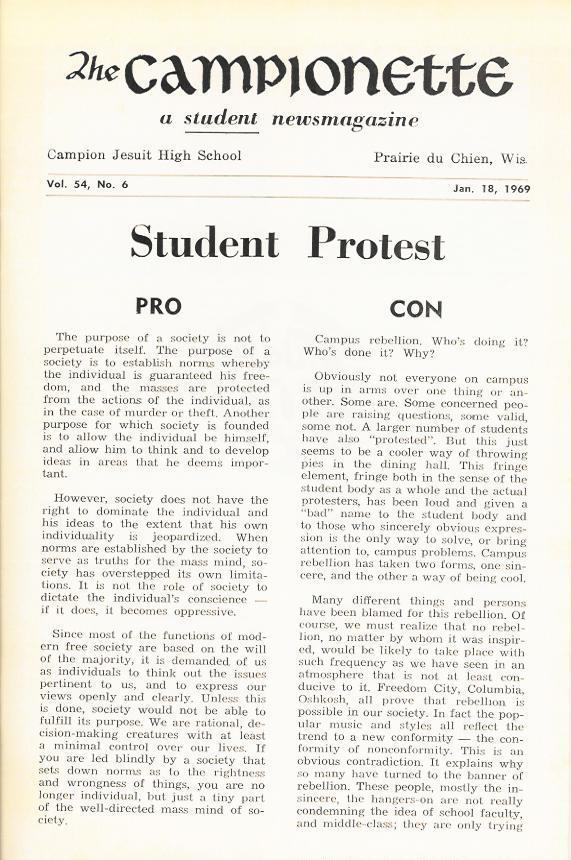 The Campionette

a student newsmagazine

Campion Jesuit High School

Prairie du Chien, Wis.

Vol. 54, No. 6

Jan. 18, 1969

Student Protest

PRO

The purpose of a society is not to perpetuate itself. The purpose of a society is to establish norms whereby the individual is guaranteed his freedom, and the masses are protected from the actions of the individual, as in the case of murder or theft. Another purpose for which society is founded is to allow the individual be himself, and allow him to think and to develop ideas in areas that he deems important.

However, society does not have the right to dominate the individual and his ideas to the extent that his own individuality is jeopardized. When norms are established by the society to serve as truths for the mass mind, society has overstepped its own limitations. It is not the role of society to dictate the individual's conscience — if it does, it becomes oppressive.

Since most of the functions of modern free society are based on the will of the majority, it is demanded of us as individuals to think out the issues pertinent to us, and to express our views openly and clearly. Unless this is done, society would not be able to fulfill its purpose. We are rational, decision-making creatures with at least a minimal control over our lives. If you are led blindly by a society that sets down norms as to the rightness and wrongness of things, you are no longer individual, but just a tiny part of the well-directed mass mind of society.

CON

Campus rebellion. Who's doing it? Who's done it? Why?

Obviously not everyone on campus is up in arms over one thing or another. Some are. Some concerned people are raising questions, some valid, some not. A larger number of students have also "protested". But this just seems to be a cooler way of throwing pies in the dining hall. This fringe element, fringe both in the sense of the student body as a whole and the actual protesters, has been loud and given a "bad" name to the student body and to those who sincerely obvious expression is the only way to solve, or bring attention to, campus problems. Campus rebellion has taken two forms, one sincere, and the other a way of being cool.

Many different things and persons have been blamed for this rebellion. Of course, we must realize that no rebellion, no matter by whom it was inspired, would be likely to take place with such frequency as we have seen in an atmosphere that is not at least conducive to it. Freedom City, Columbia, Oshkosh, all prove that rebellion is possible in our society. In fact the popular music and styles all reflect the trend to a new conformity — the conformity of nonconformity. This is an obvious contradiction. It explains why so many have turned to the banner of rebellion. These people, mostly the insincere, the hangers-on are not really condemning the idea of school faculty, and middle-class; they are only trying